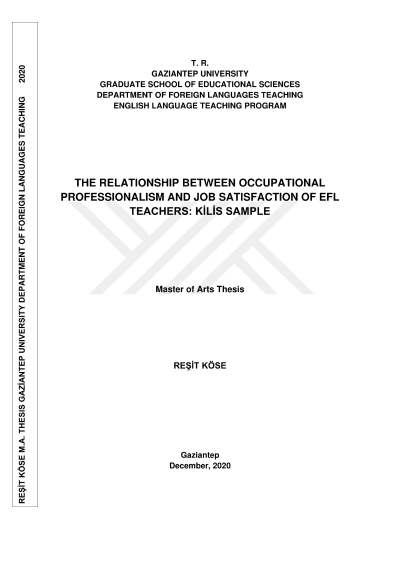 REŞİT KÖSE M.A. THESIS GAZİANTEP UNIVERSITY DEPARTMENT OF FOREIGN LANGUAGES TEACHING 2020

T. R.
GAZIANTEP UNIVERSITY
GRADUATE SCHOOL OF EDUCATIONAL SCIENCES
DEPARTMENT OF FOREIGN LANGUAGES TEACHING
ENGLISH LANGUAGE TEACHING PROGRAM

THE RELATIONSHIP BETWEEN OCCUPATIONAL PROFESSIONALISM AND JOB SATISFACTION OF EFL TEACHERS: KİLİS SAMPLE

Master of Arts Thesis

REŞİT KÖSE

Gaziantep
December, 2020